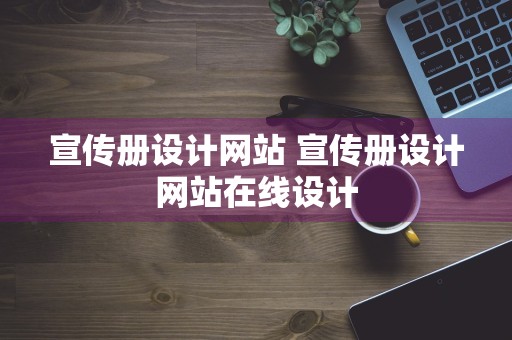 宣传册设计网站 宣传册设计网站在线设计